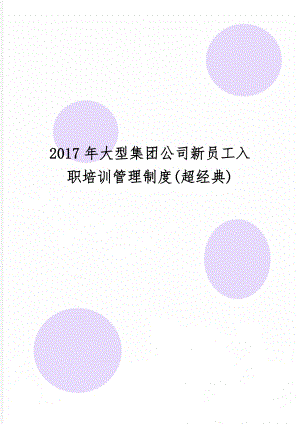 2017年大型集团公司新员工入职培训管理制度(超经典)